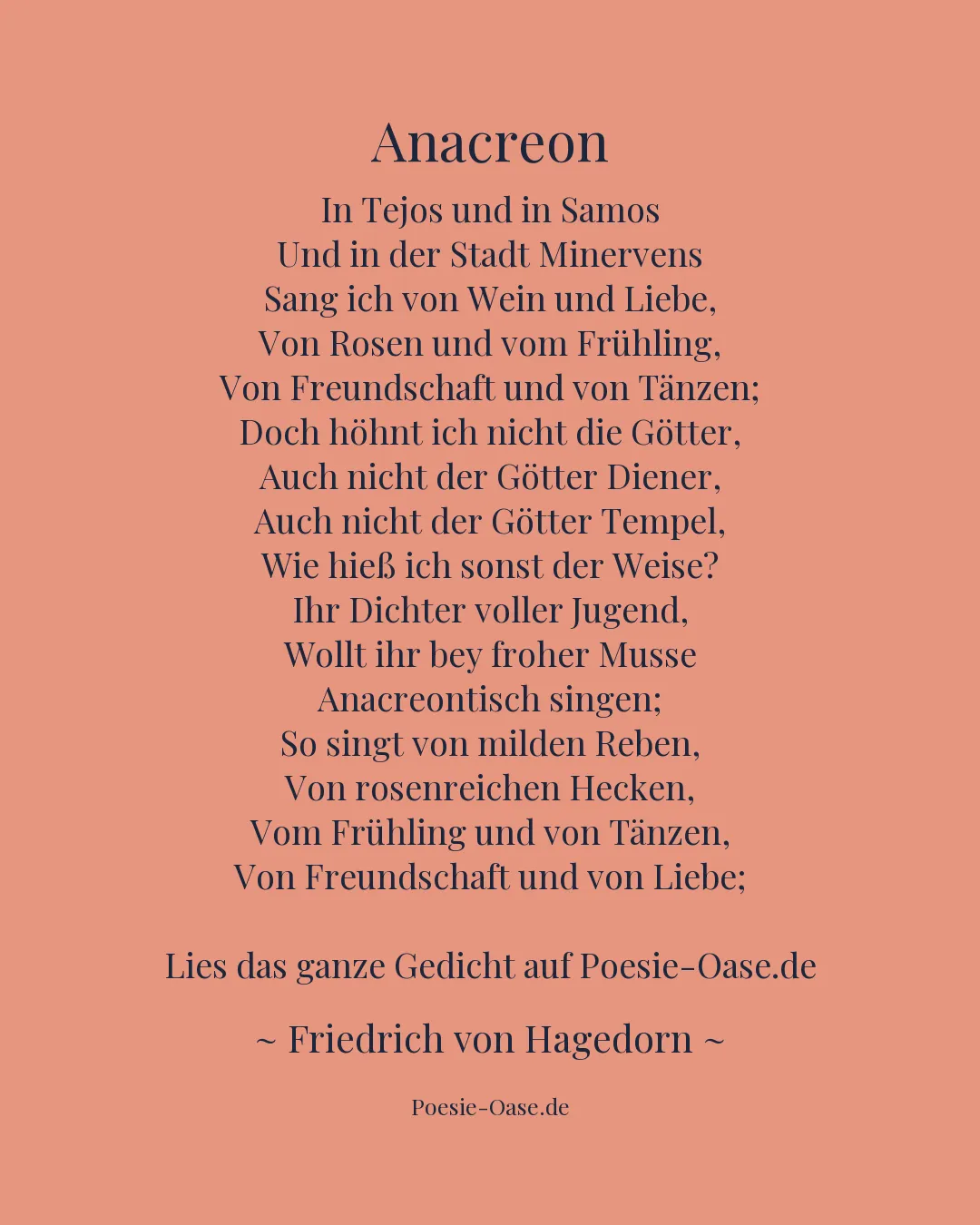 Anacreon

In Tejos und in Samos
Und in der Stadt Minervens
Sang ich von Wein und Liebe,
Von Rosen und vom Frühling,
Von Freundschaft und von Tänzen;
Doch höhnt ich nicht die Götter,
Auch nicht der Götter Diener,
Auch nicht der Götter Tempel,
Wie hieß ich sonst der Weise?
Ihr Dichter voller Jugend,
Wollt ihr bey froher Musse
Anacreontisch singen;
So singt von milden Reben,
Von rosenreichen Hecken,
Vom Frühling und von Tänzen,
Von Freundschaft und von Liebe;

Lies das ganze Gedicht auf Poesie-Oase.de

~ Friedrich von Hagedorn ~

Poesie-Oase.de